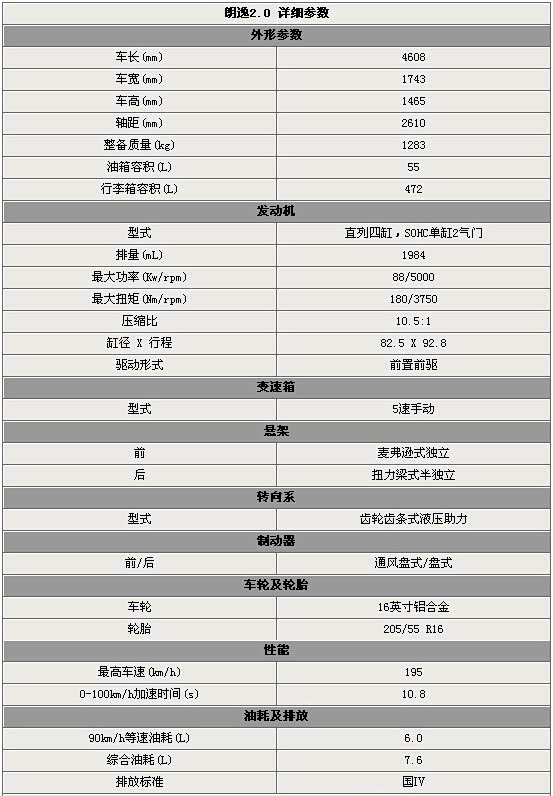 | 朗逸2.0 详细参数 | |
|---|---|
| 外形参数 | |
| 车长(mm) | 4608 |
| 车宽(mm) | 1743 |
| 车高(mm) | 1465 |
| 轴距(mm) | 2610 |
| 整备质量(kg) | 1283 |
| 油箱容积(L) | 55 |
| 行李箱容积(L) | 472 |
| 发动机 | |
| 型式 | 直列四缸，SOHC单缸2气门 |
| 排量(mL) | 1984 |
| 最大功率(Kw/rpm) | 88/5000 |
| 最大扭矩(Nm/rpm) | 180/3750 |
| 压缩比 | 10.5:1 |
| 缸径 X 行程 | 82.5 X 92.8 |
| 驱动形式 | 前置前驱 |
| 变速箱 | |
| 型式 | 5速手动 |
| 悬架 | |
| 前 | 麦弗逊式独立 |
| 后 | 扭力梁式半独立 |
| 转向系 | |
| 型式 | 齿轮齿条式液压助力 |
| 制动器 | |
| 前/后 | 通风盘式/盘式 |
| 车轮及轮胎 | |
| 车轮 | 16英寸铝合金 |
| 轮胎 | 205/55 R16 |
| 性能 | |
| 最高车速(km/h) | 195 |
| 0-100km/h加速时间(s) | 10.8 |
| 油耗及排放 | |
| 90km/h等速油耗(L) | 6.0 |
| 综合油耗(L) | 7.6 |
| 排放标准 | 国IV |